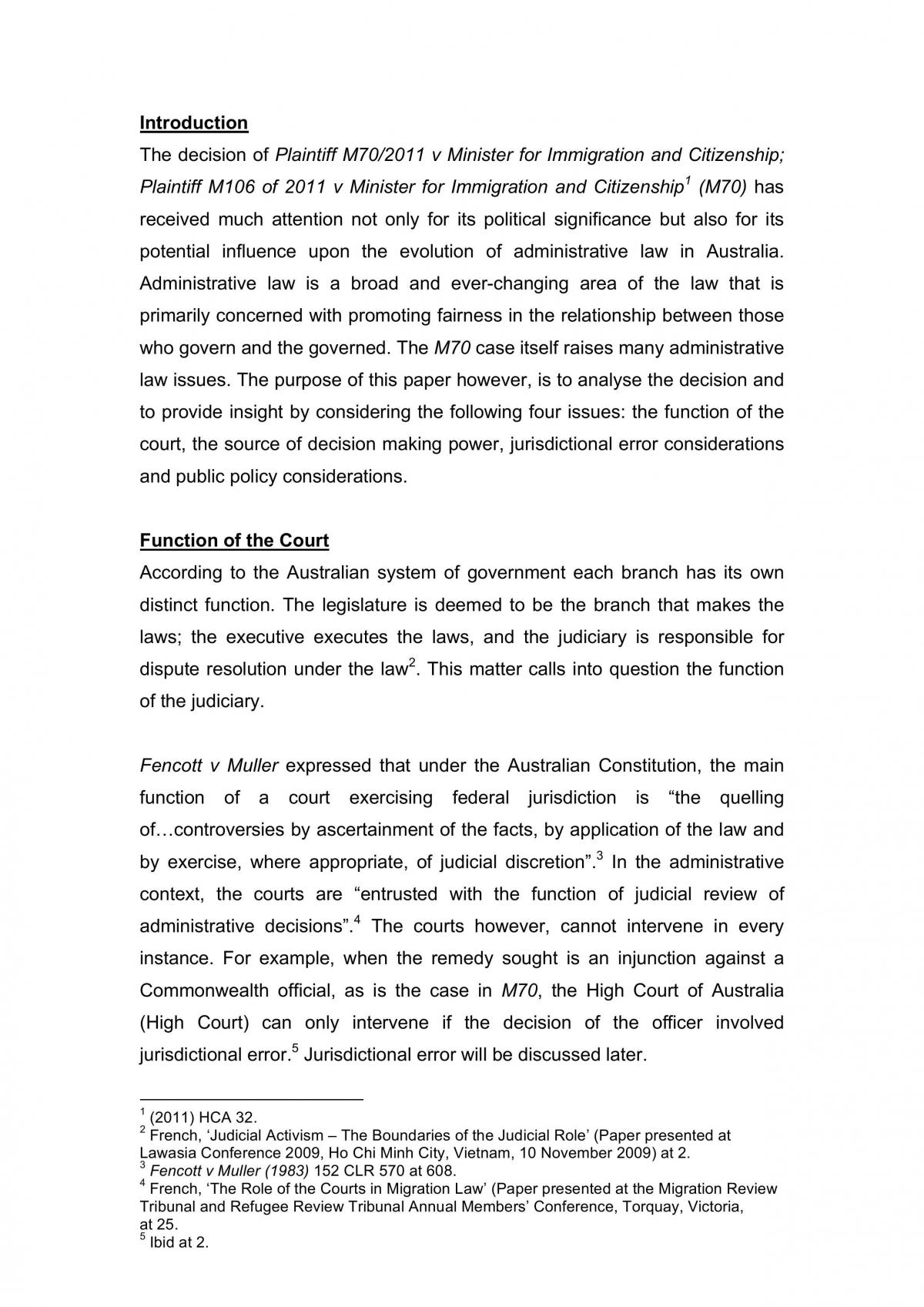 Introduction

The decision of Plaintiff M70/2011 v Minister for Immigration and Citizenship; Plaintiff M106 of 2011 v Minister for Immigration and Citizenship$^{1}$ (M70) has received much attention not only for its political significance but also for its potential influence upon the evolution of administrative law in Australia. Administrative law is a broad and ever-changing area of the law that is primarily concerned with promoting fairness in the relationship between those who govern and the governed. The M70 case itself raises many administrative law issues. The purpose of this paper however, is to analyse the decision and to provide insight by considering the following four issues: the function of the court, the source of decision making power, jurisdictional error considerations and public policy considerations.

Function of the Court

According to the Australian system of government each branch has its own distinct function. The legislature is deemed to be the branch that makes the laws; the executive executes the laws, and the judiciary is responsible for dispute resolution under the law$^{2}$. This matter calls into question the function of the judiciary.

Fencott v Muller expressed that under the Australian Constitution, the main function of a court exercising federal jurisdiction is "the quelling of…controversies by ascertainment of the facts, by application of the law and by exercise, where appropriate, of judicial discretion".$^{3}$ In the administrative context, the courts are "entrusted with the function of judicial review of administrative decisions".$^{4}$ The courts however, cannot intervene in every instance. For example, when the remedy sought is an injunction against a Commonwealth official, as is the case in M70, the High Court of Australia (High Court) can only intervene if the decision of the officer involved jurisdictional error.$^{5}$ Jurisdictional error will be discussed later.

$^{1}$ (2011) HCA 32.
$^{2}$ French, 'Judicial Activism – The Boundaries of the Judicial Role' (Paper presented at Lawasia Conference 2009, Ho Chi Minh City, Vietnam, 10 November 2009) at 2.
$^{3}$ Fencott v Muller (1983) 152 CLR 570 at 608.
$^{4}$ French, 'The Role of the Courts in Migration Law' (Paper presented at the Migration Review Tribunal and Refugee Review Tribunal Annual Members' Conference, Torquay, Victoria, at 25.
$^{5}$ Ibid at 2.